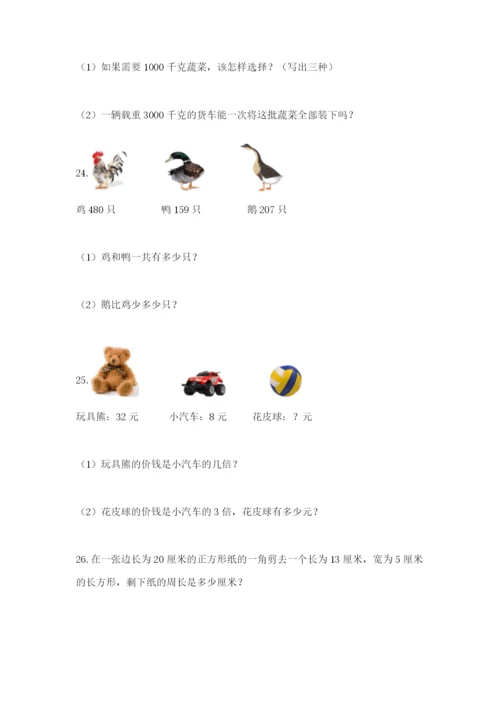 （1）如果需要 1000 千克蔬菜，该怎样选择？（写出三种）

（2）一辆载重 3000 千克的货车能一次将这批蔬菜全部装下吗？

24.

鸡 480 只　　鸭 159 只　　鹅 207 只

（1）鸡和鸭一共有多少只？

（2）鹅比鸡少多少只？

25.

玩具熊：32 元　　小汽车：8 元　　花皮球：？元

（1）玩具熊的价钱是小汽车的几倍？

（2）花皮球的价钱是小汽车的 3 倍，花皮球有多少元？

26. 在一张边长为 20 厘米的正方形纸的一角剪去一个长为 13 厘米，宽为 5 厘米的长方形，剩下纸的周长是多少厘米？